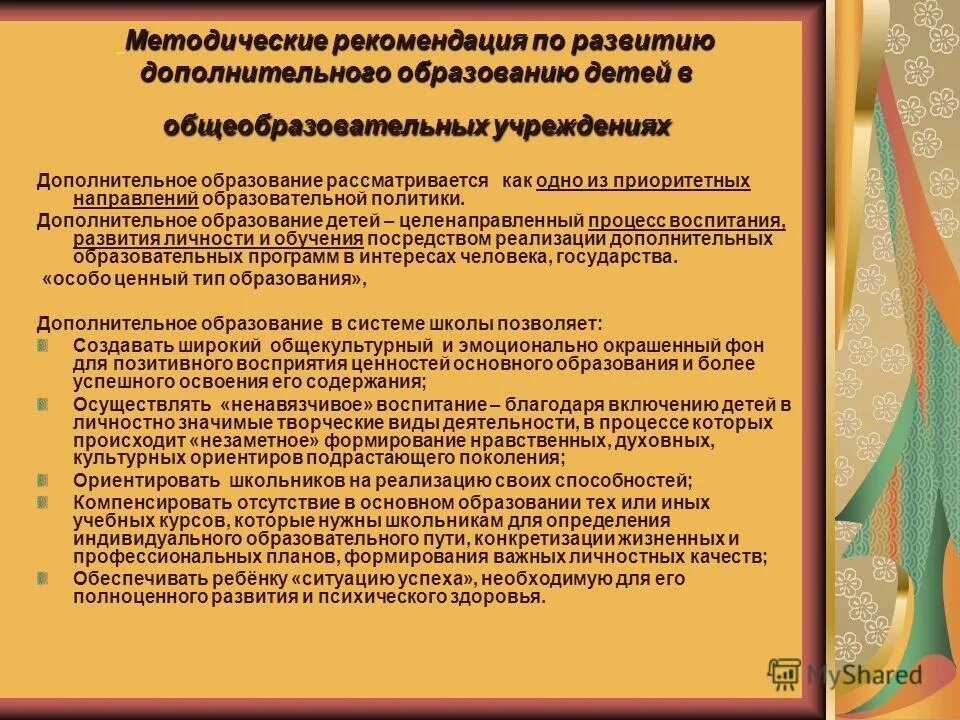 Методические рекомендация по развитию дополнительного образованию детей в

общеобразовательных учреждениях

Дополнительное образование рассматривается как одно из приоритетных направлений образовательной политики.
Дополнительное образование детей – целенаправленный процесс воспитания, развития личности и обучения посредством реализации дополнительных образовательных программ в интересах человека, государства.
«особо ценный тип образования»,

Дополнительное образование в системе школы позволяет:
Создавать широкий общекультурный и эмоционально окрашенный фон для позитивного восприятия ценностей основного образования и более успешного освоения его содержания;
Осуществлять «ненавязчивое» воспитание – благодаря включению детей в личностно значимые творческие виды деятельности, в процессе которых происходит «незаметное» формирование нравственных, духовных, культурных ориентиров подрастающего поколения;
Ориентировать школьников на реализацию своих способностей;
Компенсировать отсутствие в основном образовании тех или иных учебных курсов, которые нужны школьникам для определения индивидуального образовательного пути, конкретизации жизненных и профессиональных планов, формирования важных личностных качеств;
Обеспечивать ребёнку «ситуацию успеха», необходимую для его полноценного развития и психического здоровья.

MyShared